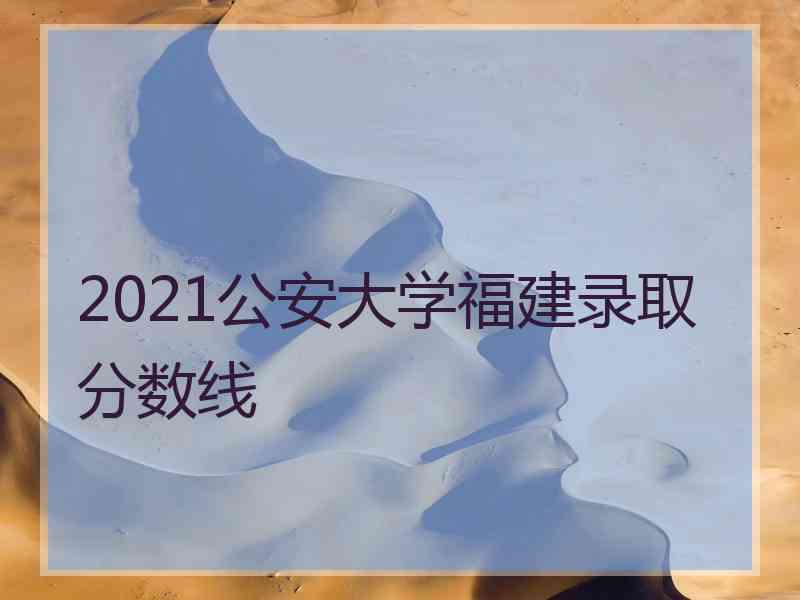 2021公安大学福建录取分数线